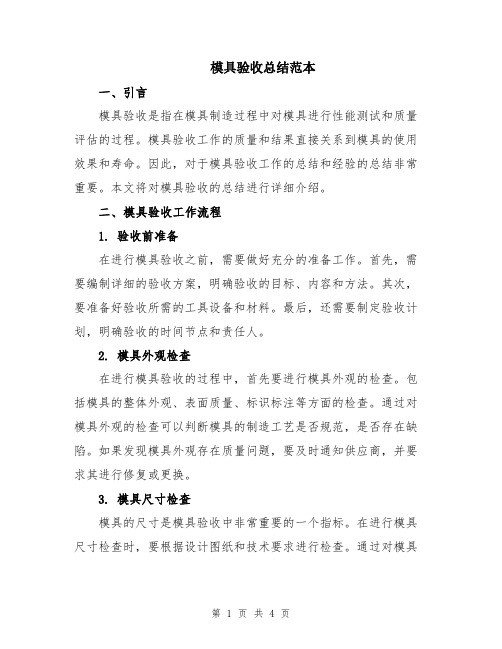 模具验收总结范本

一、引言

模具验收是指在模具制造过程中对模具进行性能测试和质量评估的过程。模具验收工作的质量和结果直接关系到模具的使用效果和寿命。因此，对于模具验收工作的总结和经验的总结非常重要。本文将对模具验收的总结进行详细介绍。

二、模具验收工作流程

1. 验收前准备

在进行模具验收之前，需要做好充分的准备工作。首先，需要编制详细的验收方案，明确验收的目标、内容和方法。其次，要准备好验收所需的工具设备和材料。最后，还需要制定验收计划，明确验收的时间节点和责任人。

2. 模具外观检查

在进行模具验收的过程中，首先要进行模具外观的检查。包括模具的整体外观、表面质量、标识标注等方面的检查。通过对模具外观的检查可以判断模具的制造工艺是否规范，是否存在缺陷。如果发现模具外观存在质量问题，要及时通知供应商，并要求其进行修复或更换。

3. 模具尺寸检查

模具的尺寸是模具验收中非常重要的一个指标。在进行模具尺寸检查时，要根据设计图纸和技术要求进行检查。通过对模具

第 1 页 共 4 页